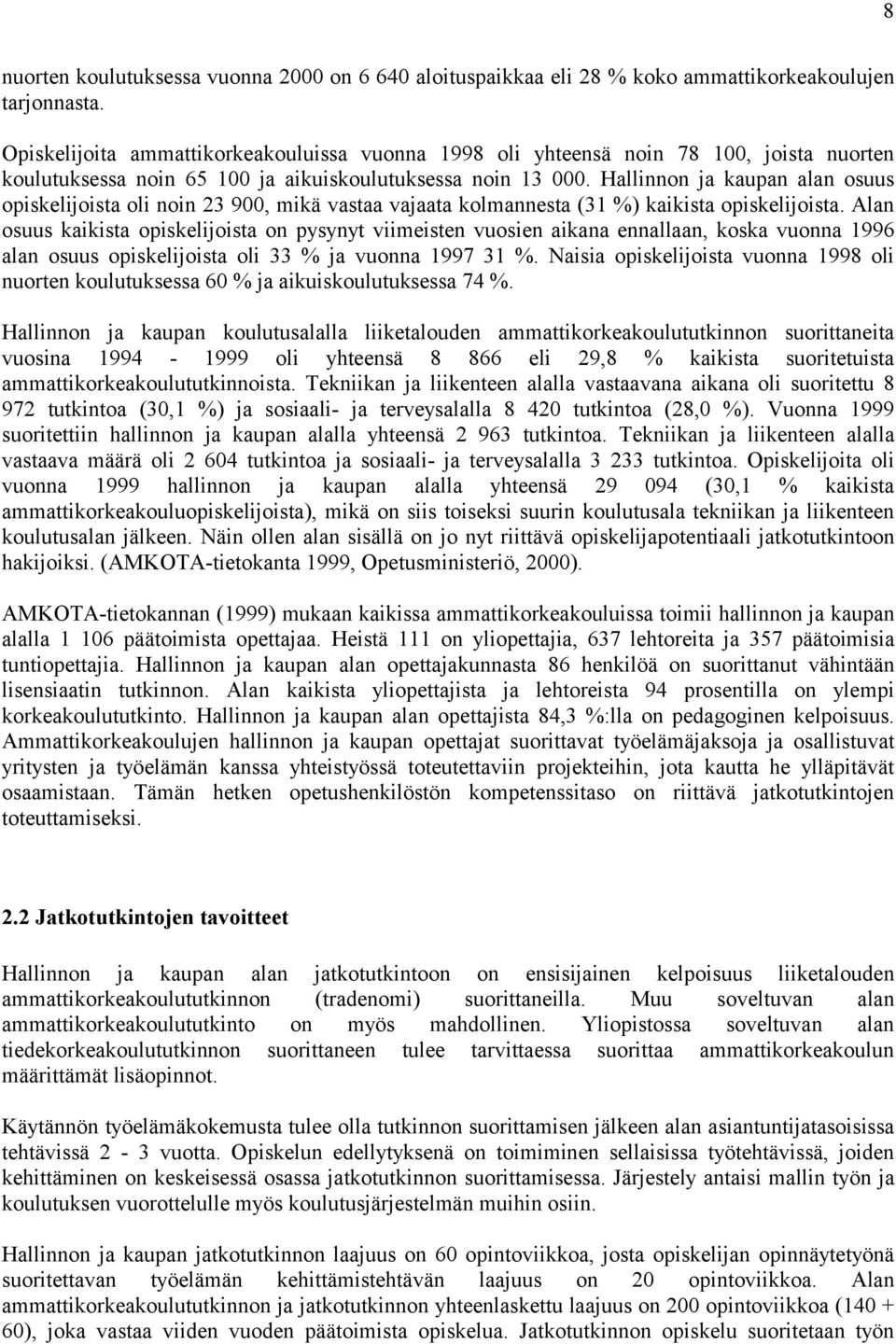 8

nuorten koulutuksessa vuonna 2000 on 6 640 aloituspaikkaa eli 28 % koko ammattikorkeakoulujen tarjonnasta.

Opiskelijoita ammattikorkeakouluissa vuonna 1998 oli yhteensä noin 78 100, joista nuorten koulutuksessa noin 65 100 ja aikuiskoulutuksessa noin 13 000. Hallinnon ja kaupan alan osuus opiskelijoista oli noin 23 900, mikä vastaa vajaata kolmannesta (31 %) kaikista opiskelijoista. Alan osuus kaikista opiskelijoista on pysynyt viimeisten vuosien aikana ennallaan, koska vuonna 1996 alan osuus opiskelijoista oli 33 % ja vuonna 1997 31 %. Naisia opiskelijoista vuonna 1998 oli nuorten koulutuksessa 60 % ja aikuiskoulutuksessa 74 %.

Hallinnon ja kaupan koulutusalalla liiketalouden ammattikorkeakoulututkinnon suorittaneita vuosina 1994 - 1999 oli yhteensä 8 866 eli 29,8 % kaikista suoritetuista ammattikorkeakoulututkinnoista. Tekniikan ja liikenteen alalla vastaavana aikana oli suoritettu 8 972 tutkintoa (30,1 %) ja sosiaali- ja terveysalalla 8 420 tutkintoa (28,0 %). Vuonna 1999 suoritettiin hallinnon ja kaupan alalla yhteensä 2 963 tutkintoa. Tekniikan ja liikenteen alalla vastaava määrä oli 2 604 tutkintoa ja sosiaali- ja terveysalalla 3 233 tutkintoa. Opiskelijoita oli vuonna 1999 hallinnon ja kaupan alalla yhteensä 29 094 (30,1 % kaikista ammattikorkeakouluopiskelijoista), mikä on siis toiseksi suurin koulutusala tekniikan ja liikenteen koulutusalan jälkeen. Näin ollen alan sisällä on jo nyt riittävä opiskelijapotentiaali jatkotutkintoon hakijoiksi. (AMKOTA-tietokanta 1999, Opetusministeriö, 2000).

AMKOTA-tietokannan (1999) mukaan kaikissa ammattikorkeakouluissa toimii hallinnon ja kaupan alalla 1 106 päätoimista opettajaa. Heistä 111 on yliopettajia, 637 lehtoreita ja 357 päätoimisia tuntiopettajia. Hallinnon ja kaupan alan opettajakunnasta 86 henkilöä on suorittanut vähintään lisensiaatin tutkinnon. Alan kaikista yliopettajista ja lehtoreista 94 prosentilla on ylempi korkeakoulututkinto. Hallinnon ja kaupan alan opettajista 84,3 %:lla on pedagoginen kelpoisuus. Ammattikorkeakoulujen hallinnon ja kaupan opettajat suorittavat työelämäjaksoja ja osallistuvat yritysten ja työelämän kanssa yhteistyössä toteutettaviin projekteihin, jota kautta he ylläpitävät osaamistaan. Tämän hetken opetushenkilöstön kompetenssitaso on riittävä jatkotutkintojen toteuttamiseksi.

2.2 Jatkotutkintojen tavoitteet

Hallinnon ja kaupan alan jatkotutkintoon on ensisijainen kelpoisuus liiketalouden ammattikorkeakoulututkinnon (tradenomi) suorittaneilla. Muu soveltuvan alan ammattikorkeakoulututkinto on myös mahdollinen. Yliopistossa soveltuvan alan tiedekorkeakoulututkinnon suorittaneen tulee tarvittaessa suorittaa ammattikorkeakoulun määrittämät lisäopinnot.

Käytännön työelämäkokemusta tulee olla tutkinnon suorittamisen jälkeen alan asiantuntijatasoisissa tehtävissä 2 - 3 vuotta. Opiskelun edellytyksenä on toimiminen sellaisissa työtehtävissä, joiden kehittäminen on keskeisessä osassa jatkotutkinnon suorittamisessa. Järjestely antaisi mallin työn ja koulutuksen vuorottelulle myös koulutusjärjestelmän muihin osiin.

Hallinnon ja kaupan jatkotutkinnon laajuus on 60 opintoviikkoa, josta opiskelijan opinnäytetyönä suoritettavan työelämän kehittämistehtävän laajuus on 20 opintoviikkoa. Alan ammattikorkeakoulututkinnon ja jatkotutkinnon yhteenlaskettu laajuus on 200 opintoviikkoa (140 + 60), joka vastaa viiden vuoden päätoimista opiskelua. Jatkotutkinnon opiskelu suoritetaan työn